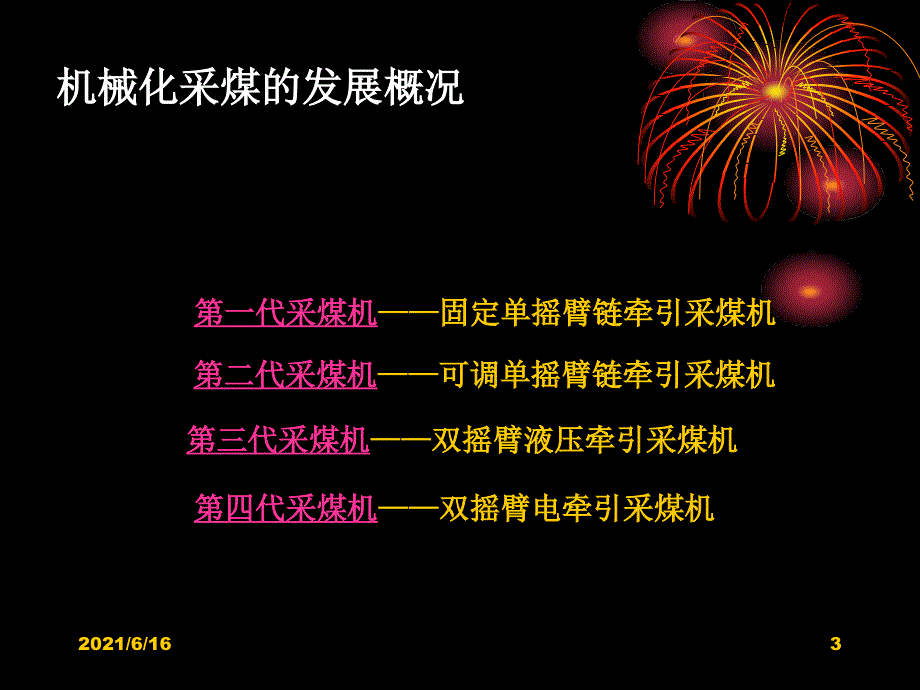 机械化采煤的发展概况

第一代采煤机——固定单摇臂链牵引采煤机

第二代采煤机——可调单摇臂链牵引采煤机

第三代采煤机——双摇臂液压牵引采煤机

第四代采煤机——双摇臂电牵引采煤机

2021/6/16

3